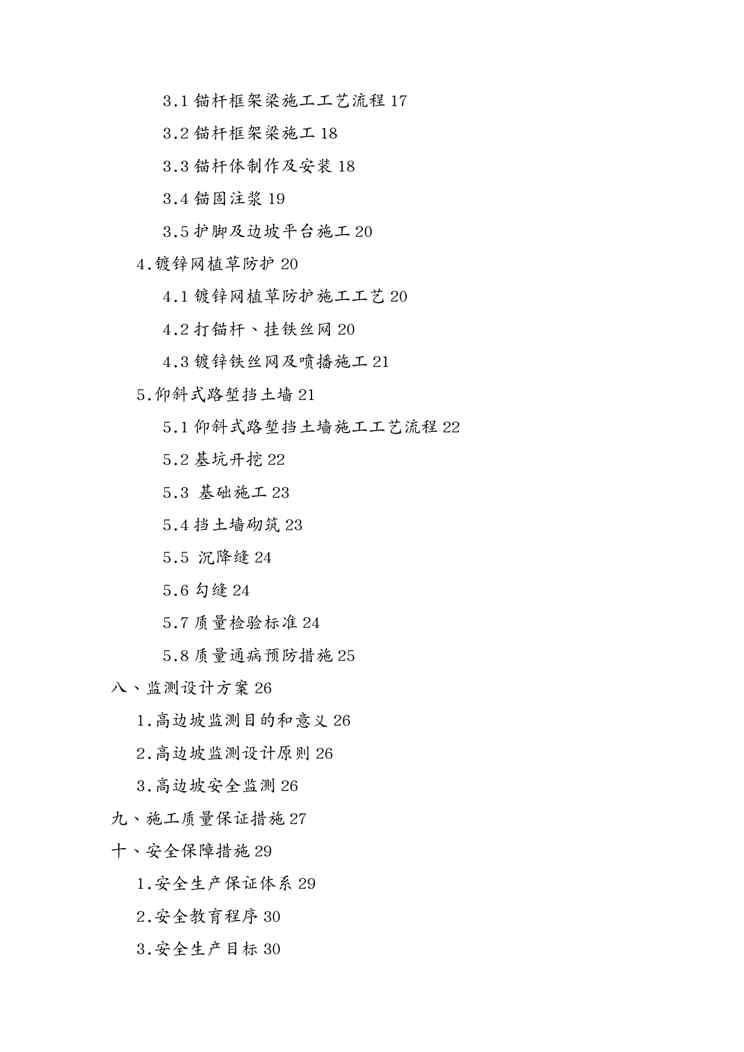 3.1 锚杆框架梁施工工艺流程 17

3.2 锚杆框架梁施工 18

3.3 锚杆体制作及安装 18

3.4 锚固注浆 19

3.5 护脚及边坡平台施工 20

4.镀锌网植草防护 20

4.1 镀锌网植草防护施工工艺 20

4.2 打锚杆、挂铁丝网 20

4.3 镀锌铁丝网及喷播施工 21

5.仰斜式路堑挡土墙 21

5.1 仰斜式路堑挡土墙施工工艺流程 22

5.2 基坑开挖 22

5.3 基础施工 23

5.4 挡土墙砌筑 23

5.5 沉降缝 24

5.6 勾缝 24

5.7 质量检验标准 24

5.8 质量通病预防措施 25

八、监测设计方案 26

1.高边坡监测目的和意义 26

2.高边坡监测设计原则 26

3.高边坡安全监测 26

九、施工质量保证措施 27

十、安全保障措施 29

1.安全生产保证体系 29

2.安全教育程序 30

3.安全生产目标 30